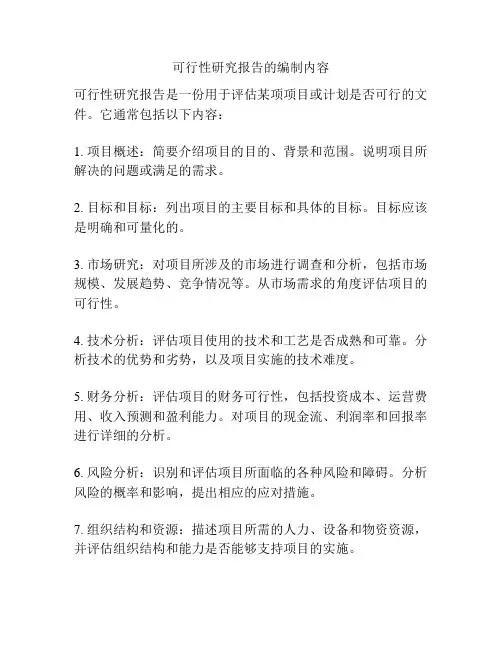 可行性研究报告的编制内容

可行性研究报告是一份用于评估某项项目或计划是否可行的文件。它通常包括以下内容：

1. 项目概述：简要介绍项目的目的、背景和范围。说明项目所解决的问题或满足的需求。

2. 目标和目标：列出项目的主要目标和具体的目标。目标应该是明确和可量化的。

3. 市场研究：对项目所涉及的市场进行调查和分析，包括市场规模、发展趋势、竞争情况等。从市场需求的角度评估项目的可行性。

4. 技术分析：评估项目使用的技术和工艺是否成熟和可靠。分析技术的优势和劣势，以及项目实施的技术难度。

5. 财务分析：评估项目的财务可行性，包括投资成本、运营费用、收入预测和盈利能力。对项目的现金流、利润率和回报率进行详细的分析。

6. 风险分析：识别和评估项目所面临的各种风险和障碍。分析风险的概率和影响，提出相应的应对措施。

7. 组织结构和资源：描述项目所需的人力、设备和物资资源，并评估组织结构和能力是否能够支持项目的实施。